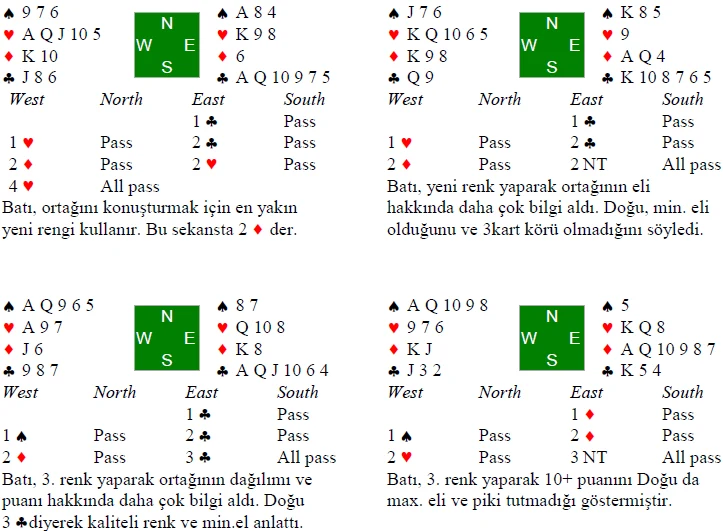 ♠ 9 7 6
♥ A Q J 10 5
♦ K 10
♣ J 8 6

N
W E
S

♠ A 8 4
♥ K 9 8
♦ 6
♣ A Q 10 9 7 5

| West | North | East | South |
|---|---|---|---|
| | | 1 ♣ | Pass |
| 1 ♥ | Pass | 2 ♣ | Pass |
| 2 ♦ | Pass | 2 ♥ | Pass |
| 4 ♥ | All pass | | |

Batı, ortağını konuşturmak için en yakın yeni rengi kullanır. Bu sekansta 2 ♦ der.

♠ J 7 6
♥ K Q 10 6 5
♦ K 9 8
♣ Q 9

N
W E
S

♠ K 8 5
♥ 9
♦ A Q 4
♣ K 10 8 7 6 5

| West | North | East | South |
|---|---|---|---|
| | | 1 ♣ | Pass |
| 1 ♥ | Pass | 2 ♣ | Pass |
| 2 ♦ | Pass | 2 NT | All pass |

Batı, yeni renk yaparak ortağının eli hakkında daha çok bilgi aldı. Doğu, min. eli olduğunu ve 3kart körü olmadığını söyledi.

♠ A Q 9 6 5
♥ A 9 7
♦ J 6
♣ 9 8 7

N
W E
S

♠ 8 7
♥ Q 10 8
♦ K 8
♣ A Q J 10 6 4

| West | North | East | South |
|---|---|---|---|
| | | 1 ♣ | Pass |
| 1 ♠ | Pass | 2 ♣ | Pass |
| 2 ♦ | Pass | 3 ♣ | All pass |

Batı, 3. renk yaparak ortağının dağılımı ve puanı hakkında daha çok bilgi aldı. Doğu 3 ♣diyerek kaliteli renk ve min.el anlattı.

♠ A Q 10 9 8
♥ 9 7 6
♦ K J
♣ J 3 2

N
W E
S

♠ 5
♥ K Q 8
♦ A Q 10 9 8 7
♣ K 5 4

| West | North | East | South |
|---|---|---|---|
| | | 1 ♦ | Pass |
| 1 ♠ | Pass | 2 ♦ | Pass |
| 2 ♥ | Pass | 3 NT | All pass |

Batı, 3. renk yaparak 10+ puanını Doğu da max. eli ve piki tutmadığı göstermiştir.